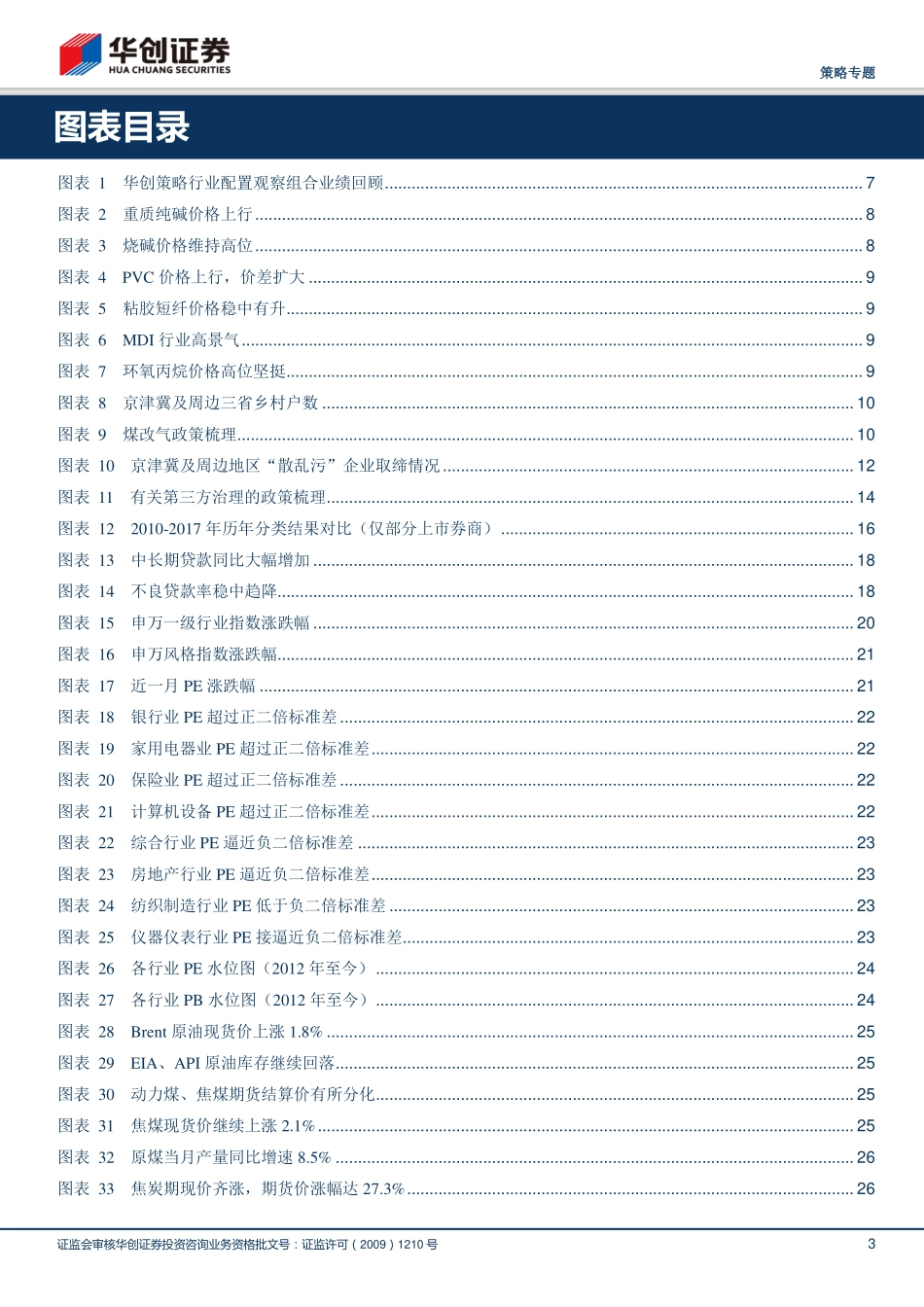 华创证券
HUA CHUANG SECURITIES

策略专题

图表目录

图表 1 华创策略行业配置观察组合业绩回顾 7
图表 2 重质纯碱价格上行 8
图表 3 烧碱价格维持高位 8
图表 4 PVC 价格上行，价差扩大 9
图表 5 粘胶短纤价格稳中有升 9
图表 6 MDI 行业高景气 9
图表 7 环氧丙烷价格高位坚挺 9
图表 8 京津冀及周边三省乡村户数 10
图表 9 煤改气政策梳理 10
图表 10 京津冀及周边地区“散乱污”企业取缔情况 12
图表 11 有关第三方治理的政策梳理 14
图表 12 2010-2017 年历年分类结果对比（仅部分上市券商） 16
图表 13 中长期贷款同比大幅增加 18
图表 14 不良贷款率稳中趋降 18
图表 15 申万一级行业指数涨跌幅 20
图表 16 申万风格指数涨跌幅 21
图表 17 近一月 PE 涨跌幅 21
图表 18 银行业 PE 超过正二倍标准差 22
图表 19 家用电器业 PE 超过正二倍标准差 22
图表 20 保险业 PE 超过正二倍标准差 22
图表 21 计算机设备 PE 超过正二倍标准差 22
图表 22 综合行业 PE 逼近负二倍标准差 23
图表 23 房地产行业 PE 逼近负二倍标准差 23
图表 24 纺织制造行业 PE 低于负二倍标准差 23
图表 25 仪器仪表行业 PE 接逼近负二倍标准差 23
图表 26 各行业 PE 水位图（2012 年至今） 24
图表 27 各行业 PB 水位图（2012 年至今） 24
图表 28 Brent 原油现货价上涨 1.8% 25
图表 29 EIA、API 原油库存继续回落 25
图表 30 动力煤、焦煤期货结算价有所分化 25
图表 31 焦煤现货价继续上涨 2.1% 25
图表 32 原煤当月产量同比增速 8.5% 26
图表 33 焦炭期现价齐涨，期货价涨幅达 27.3% 26

证监会审核华创证券投资咨询业务资格批文号：证监许可（2009）1210 号

3